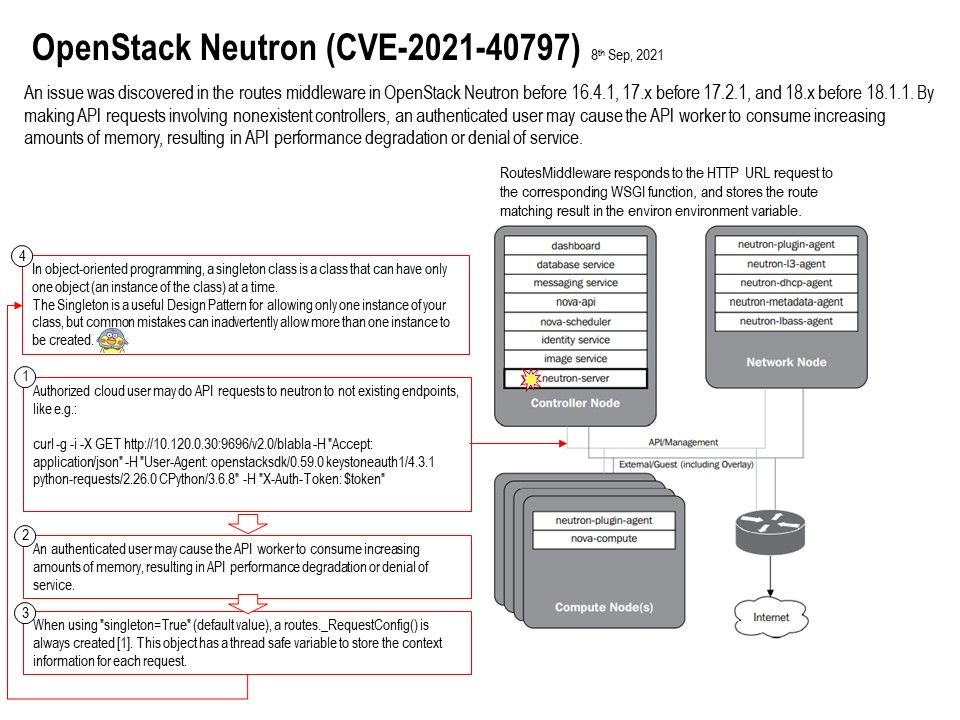 OpenStack Neutron (CVE-2021-40797) 8th Sep, 2021

An issue was discovered in the routes middleware in OpenStack Neutron before 16.4.1, 17.x before 17.2.1, and 18.x before 18.1.1. By making API requests involving nonexistent controllers, an authenticated user may cause the API worker to consume increasing amounts of memory, resulting in API performance degradation or denial of service.

RoutesMiddleware responds to the HTTP URL request to the corresponding WSGI function, and stores the route matching result in the environ environment variable.

4
In object-oriented programming, a singleton class is a class that can have only one object (an instance of the class) at a time.
The Singleton is a useful Design Pattern for allowing only one instance of your class, but common mistakes can inadvertently allow more than one instance to be created.

1
Authorized cloud user may do API requests to neutron to not existing endpoints, like e.g.:

curl -g -i -X GET http://10.120.0.30:9696/v2.0/blabla -H "Accept: application/json" -H "User-Agent: openstacksdk/0.59.0 keystoneauth1/4.3.1 python-requests/2.26.0 CPython/3.6.8" -H "X-Auth-Token: $token"

2
An authenticated user may cause the API worker to consume increasing amounts of memory, resulting in API performance degradation or denial of service.

3
When using "singleton=True" (default value), a routes._RequestConfig() is always created [1]. This object has a thread safe variable to store the context information for each request.

dashboard
database service
messaging service
nova-api
nova-scheduler
identity service
image service
neutron-server
Controller Node

neutron-plugin-agent
neutron-l3-agent
neutron-dhcp-agent
neutron-metadata-agent
neutron-lbass-agent
Network Node

API/Management
External/Guest (including Overlay)

neutron-plugin-agent
nova-compute
Compute Node(s)

Internet